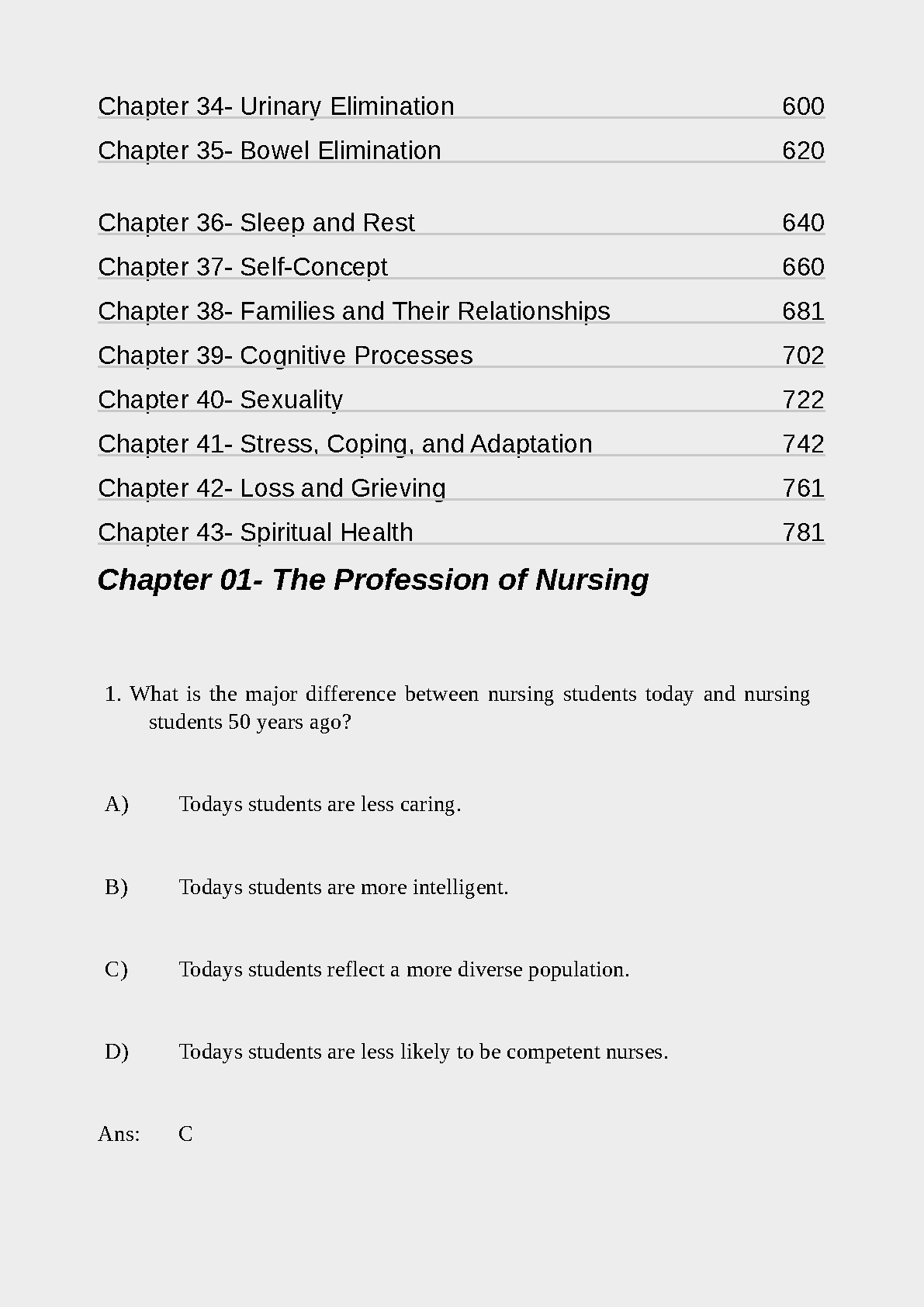 Chapter 34- Urinary Elimination 600

Chapter 35- Bowel Elimination 620

Chapter 36- Sleep and Rest 640

Chapter 37- Self-Concept 660

Chapter 38- Families and Their Relationships 681

Chapter 39- Cognitive Processes 702

Chapter 40- Sexuality 722

Chapter 41- Stress, Coping, and Adaptation 742

Chapter 42- Loss and Grieving 761

Chapter 43- Spiritual Health 781

Chapter 01- The Profession of Nursing

1. What is the major difference between nursing students today and nursing students 50 years ago?

A) Todays students are less caring.

B) Todays students are more intelligent.

C) Todays students reflect a more diverse population.

D) Todays students are less likely to be competent nurses.

Ans: C